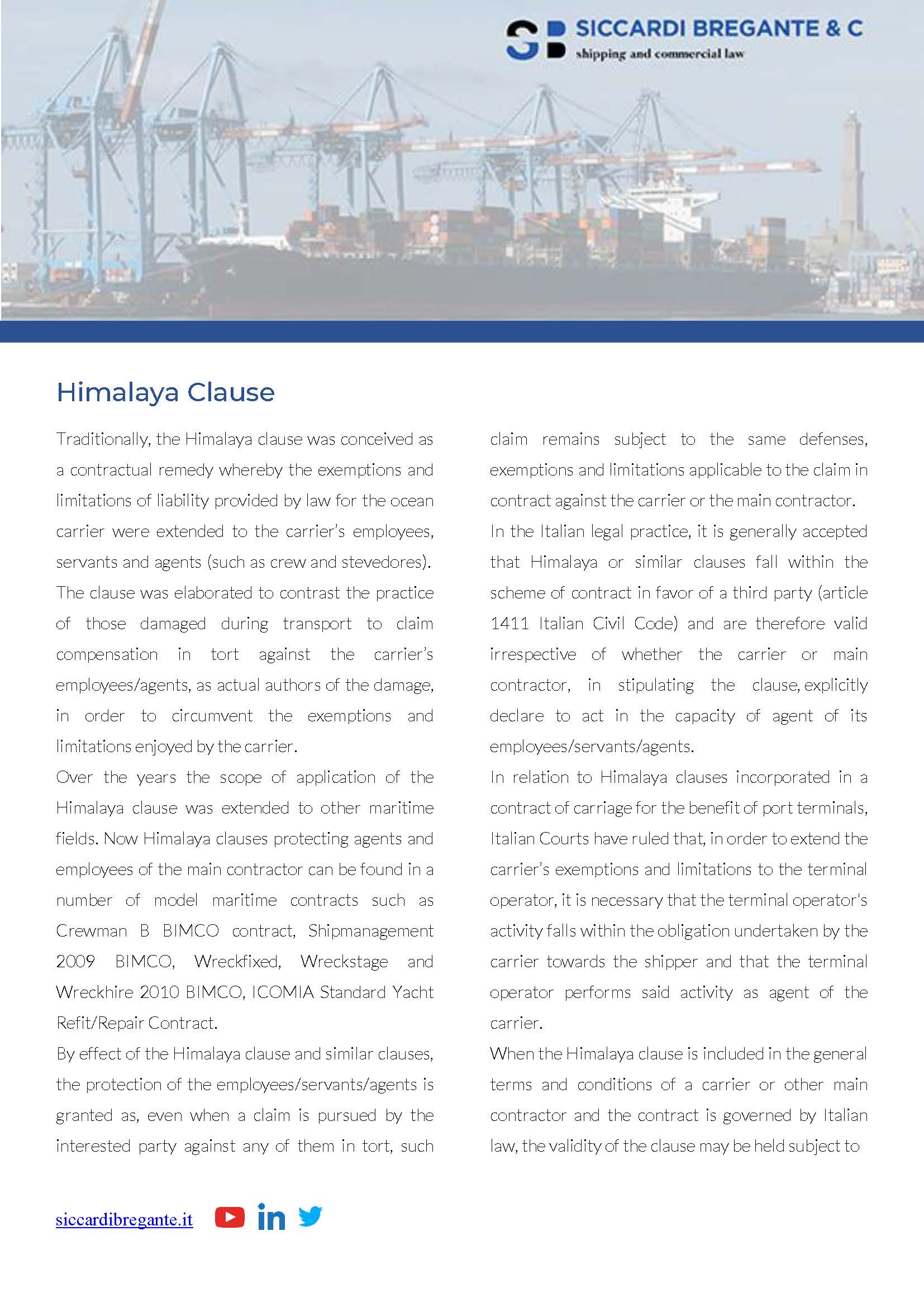 SICCARDI BREGANTE & C
shipping and commercial law

Himalaya Clause

Traditionally, the Himalaya clause was conceived as a contractual remedy whereby the exemptions and limitations of liability provided by law for the ocean carrier were extended to the carrier's employees, servants and agents (such as crew and stevedores). The clause was elaborated to contrast the practice of those damaged during transport to claim compensation in tort against the carrier's employees/agents, as actual authors of the damage, in order to circumvent the exemptions and limitations enjoyed by the carrier.

Over the years the scope of application of the Himalaya clause was extended to other maritime fields. Now Himalaya clauses protecting agents and employees of the main contractor can be found in a number of model maritime contracts such as Crewman B BIMCO contract, Shipmanagement 2009 BIMCO, Wreckfixed, Wreckstage and Wreckhire 2010 BIMCO, ICOMIA Standard Yacht Refit/Repair Contract.

By effect of the Himalaya clause and similar clauses, the protection of the employees/servants/agents is granted as, even when a claim is pursued by the interested party against any of them in tort, such claim remains subject to the same defenses, exemptions and limitations applicable to the claim in contract against the carrier or the main contractor.

In the Italian legal practice, it is generally accepted that Himalaya or similar clauses fall within the scheme of contract in favor of a third party (article 1411 Italian Civil Code) and are therefore valid irrespective of whether the carrier or main contractor, in stipulating the clause, explicitly declare to act in the capacity of agent of its employees/servants/agents.

In relation to Himalaya clauses incorporated in a contract of carriage for the benefit of port terminals, Italian Courts have ruled that, in order to extend the carrier's exemptions and limitations to the terminal operator, it is necessary that the terminal operator's activity falls within the obligation undertaken by the carrier towards the shipper and that the terminal operator performs said activity as agent of the carrier.

When the Himalaya clause is included in the general terms and conditions of a carrier or other main contractor and the contract is governed by Italian law, the validity of the clause may be held subject to

siccardibregante.it